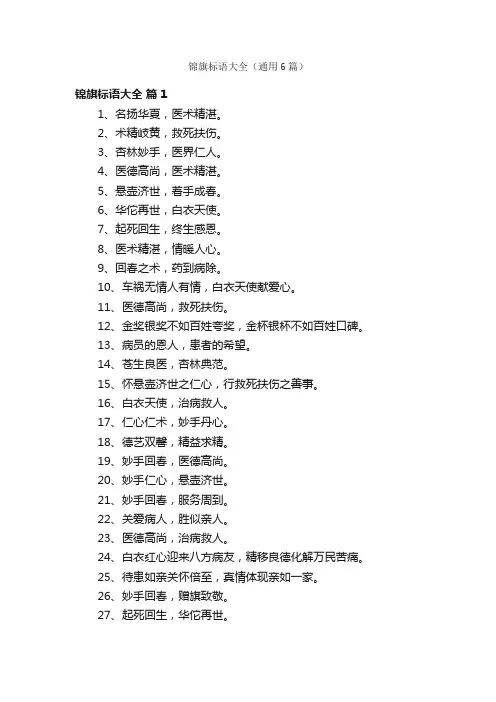 锦旗标语大全（通用6篇）

锦旗标语大全 篇1

1、名扬华夏，医术精湛。
2、术精岐黄，救死扶伤。
3、杏林妙手，医界仁人。
4、医德高尚，医术精湛。
5、悬壶济世，着手成春。
6、华佗再世，白衣天使。
7、起死回生，终生感恩。
8、医术精湛，情暖人心。
9、回春之术，药到病除。
10、车祸无情人有情，白衣天使献爱心。
11、医德高尚，救死扶伤。
12、金奖银奖不如百姓夸奖，金杯银杯不如百姓口碑。
13、病员的恩人，患者的希望。
14、苍生良医，杏林典范。
15、怀悬壶济世之仁心，行救死扶伤之善事。
16、白衣天使，治病救人。
17、仁心仁术，妙手丹心。
18、德艺双馨，精益求精。
19、妙手回春，医德高尚。
20、妙手仁心，悬壶济世。
21、妙手回春，服务周到。
22、关爱病人，胜似亲人。
23、医德高尚，治病救人。
24、白衣红心迎来八方病友，精移良德化解万民苦痛。
25、待患如亲关怀倍至，真情体现亲如一家。
26、妙手回春，赠旗致敬。
27、起死回生，华佗再世。